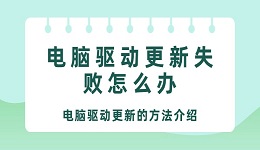 电脑驱动更新失败怎么办

电脑驱动更新的方法介绍